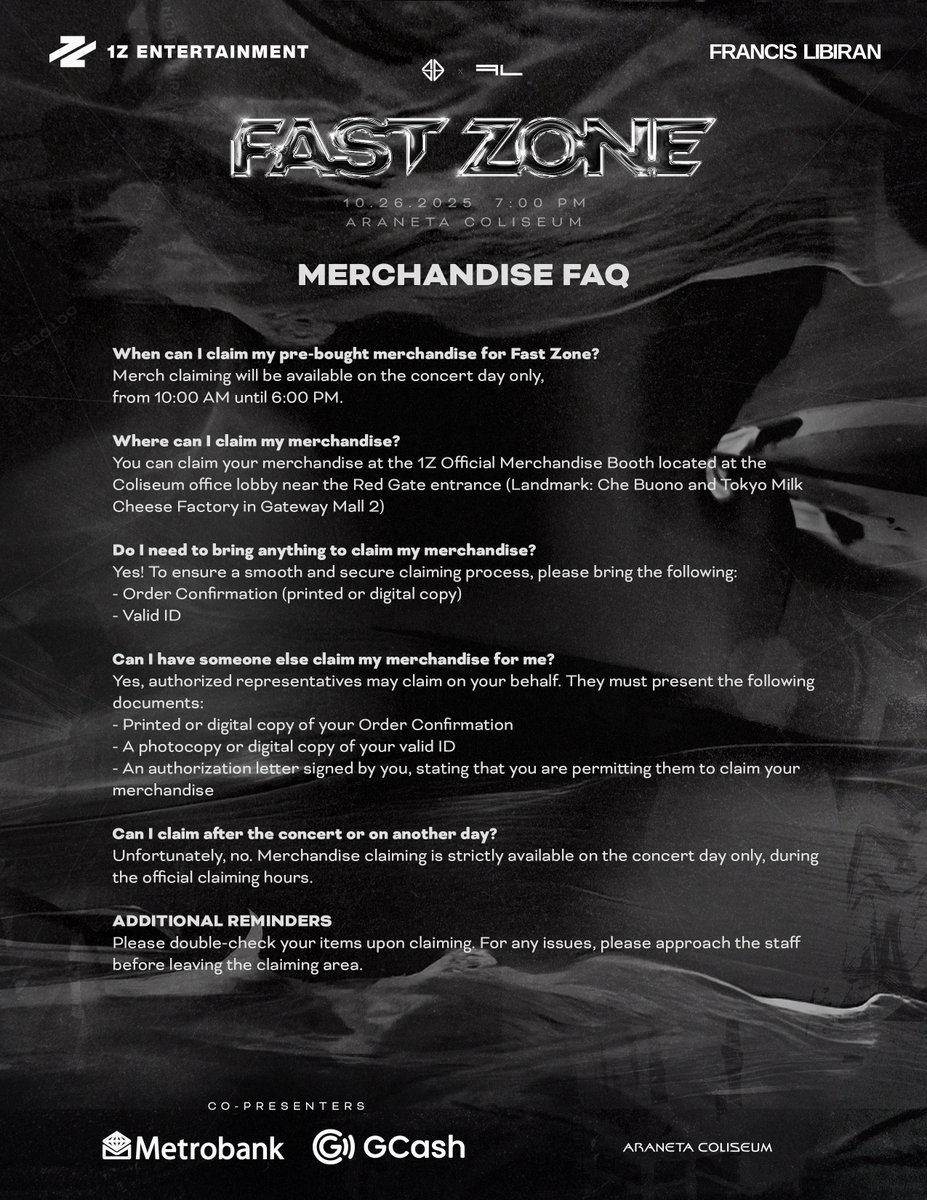 1Z ENTERTAINMENT

FRANCIS LIBIRAN

FAST ZONE

10.26.2025 7:00 PM
ARANETA COLISEUM

MERCHANDISE FAQ

When can I claim my pre-bought merchandise for Fast Zone?
Merch claiming will be available on the concert day only, from 10:00 AM until 6:00 PM.

Where can I claim my merchandise?
You can claim your merchandise at the 1Z Official Merchandise Booth located at the Coliseum office lobby near the Red Gate entrance (Landmark: Che Buono and Tokyo Milk Cheese Factory in Gateway Mall 2)

Do I need to bring anything to claim my merchandise?
Yes! To ensure a smooth and secure claiming process, please bring the following:
- Order Confirmation (printed or digital copy)
- Valid ID

Can I have someone else claim my merchandise for me?
Yes, authorized representatives may claim on your behalf. They must present the following documents:
- Printed or digital copy of your Order Confirmation
- A photocopy or digital copy of your valid ID
- An authorization letter signed by you, stating that you are permitting them to claim your merchandise

Can I claim after the concert or on another day?
Unfortunately, no. Merchandise claiming is strictly available on the concert day only, during the official claiming hours.

ADDITIONAL REMINDERS
Please double-check your items upon claiming. For any issues, please approach the staff before leaving the claiming area.

CO-PRESENTERS

Metrobank

GCash

ARANETA COLISEUM